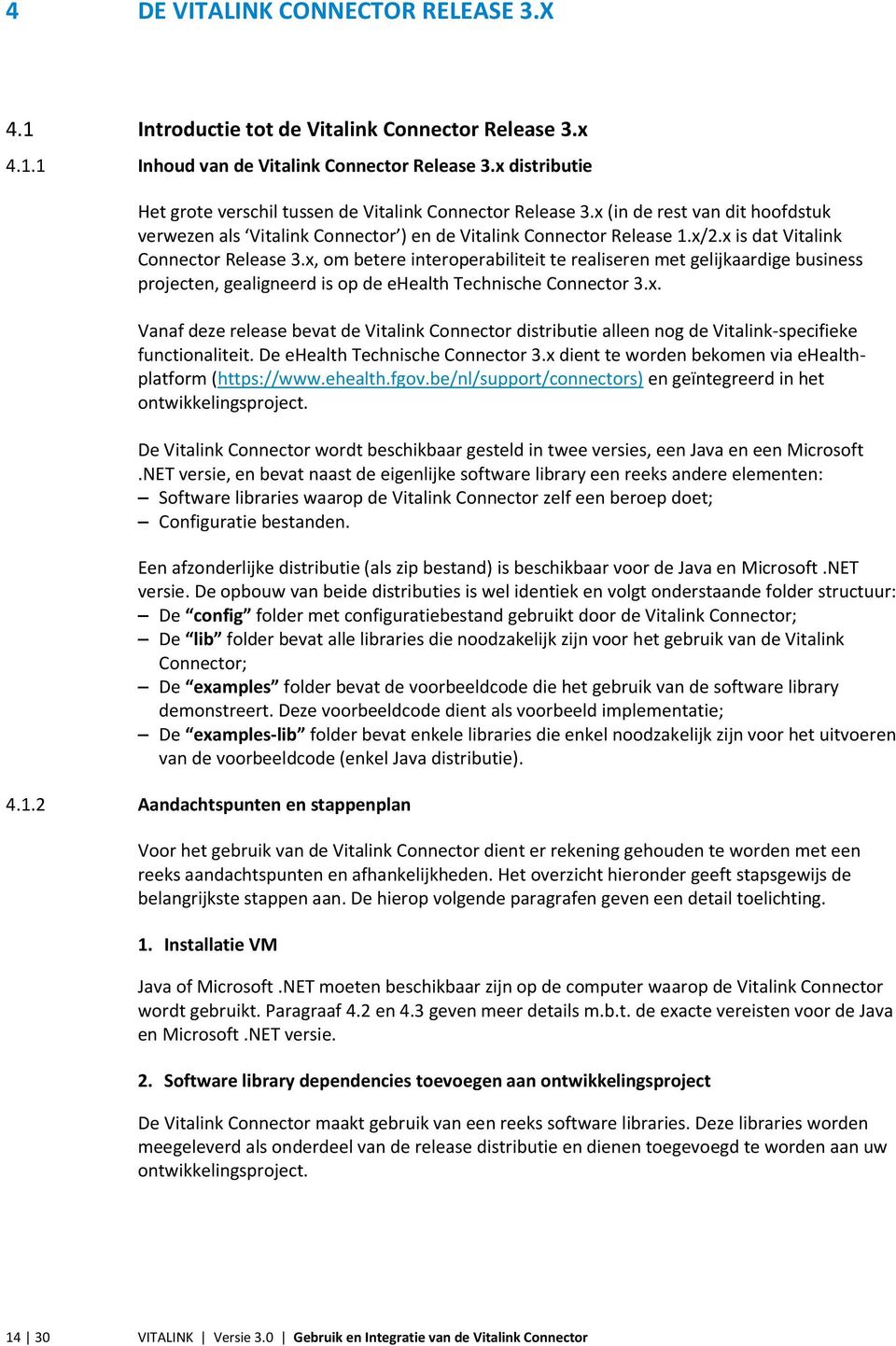 4 DE VITALINK CONNECTOR RELEASE 3.X

4.1 Introductie tot de Vitalink Connector Release 3.x

4.1.1 Inhoud van de Vitalink Connector Release 3.x distributie

Het grote verschil tussen de Vitalink Connector Release 3.x (in de rest van dit hoofdstuk verwezen als ‘Vitalink Connector’) en de Vitalink Connector Release 1.x/2.x is dat Vitalink Connector Release 3.x, om betere interoperabiliteit te realiseren met gelijkaardige business projecten, gealigneerd is op de eHealth Technische Connector 3.x.

Vanaf deze release bevat de Vitalink Connector distributie alleen nog de Vitalink-specifieke functionaliteit. De eHealth Technische Connector 3.x dient te worden bekomen via eHealth-platform (https://www.ehealth.fgov.be/nl/support/connectors) en geïntegreerd in het ontwikkelingsproject.

De Vitalink Connector wordt beschikbaar gesteld in twee versies, een Java en een Microsoft .NET versie, en bevat naast de eigenlijke software library een reeks andere elementen:
– Software libraries waarop de Vitalink Connector zelf een beroep doet;
– Configuratie bestanden.

Een afzonderlijke distributie (als zip bestand) is beschikbaar voor de Java en Microsoft .NET versie. De opbouw van beide distributies is wel identiek en volgt onderstaande folder structuur:
– De “config” folder met configuratiebestand gebruikt door de Vitalink Connector;
– De “lib” folder bevat alle libraries die noodzakelijk zijn voor het gebruik van de Vitalink Connector;
– De “examples” folder bevat de voorbeeldcode die het gebruik van de software library demonstreert. Deze voorbeeldcode dient als voorbeeld implementatie;
– De “examples-lib” folder bevat enkele libraries die enkel noodzakelijk zijn voor het uitvoeren van de voorbeeldcode (enkel Java distributie).

4.1.2 Aandachtspunten en stappenplan

Voor het gebruik van de Vitalink Connector dient er rekening gehouden te worden met een reeks aandachtspunten en afhankelijkheden. Het overzicht hieronder geeft stapsgewijs de belangrijkste stappen aan. De hierop volgende paragrafen geven een detail toelichting.

1. Installatie VM

Java of Microsoft .NET moeten beschikbaar zijn op de computer waarop de Vitalink Connector wordt gebruikt. Paragraaf 4.2 en 4.3 geven meer details m.b.t. de exacte vereisten voor de Java en Microsoft .NET versie.

2. Software library dependencies toevoegen aan ontwikkelingsproject

De Vitalink Connector maakt gebruik van een reeks software libraries. Deze libraries worden meegeleverd als onderdeel van de release distributie en dienen toegevoegd te worden aan uw ontwikkelingsproject.

14 | 30 VITALINK | Versie 3.0 | Gebruik en Integratie van de Vitalink Connector